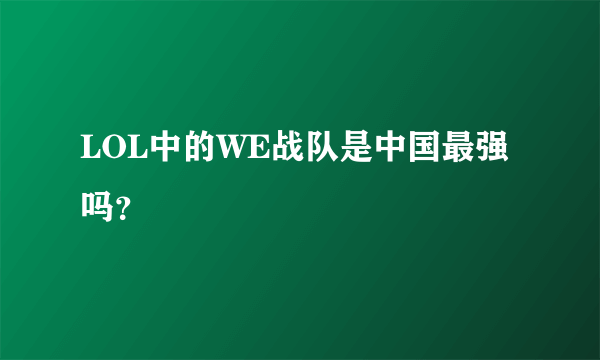 LOL中的WE战队是中国最强吗?